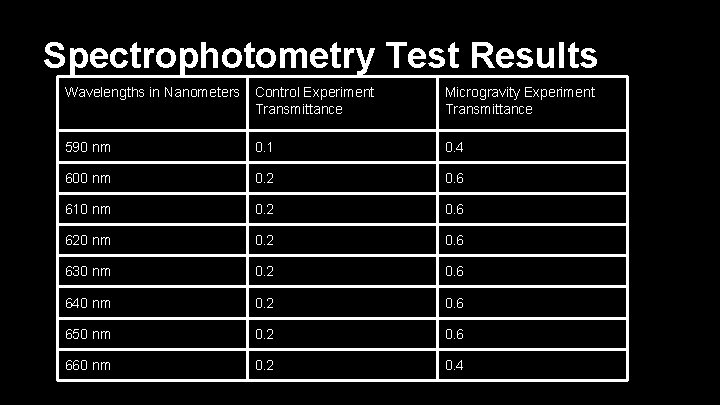 Spectrophotometry Test Results

| Wavelengths in Nanometers | Control Experiment Transmittance | Microgravity Experiment Transmittance |
|---|---|---|
| 590 nm | 0.1 | 0.4 |
| 600 nm | 0.2 | 0.6 |
| 610 nm | 0.2 | 0.6 |
| 620 nm | 0.2 | 0.6 |
| 630 nm | 0.2 | 0.6 |
| 640 nm | 0.2 | 0.6 |
| 650 nm | 0.2 | 0.6 |
| 660 nm | 0.2 | 0.4 |